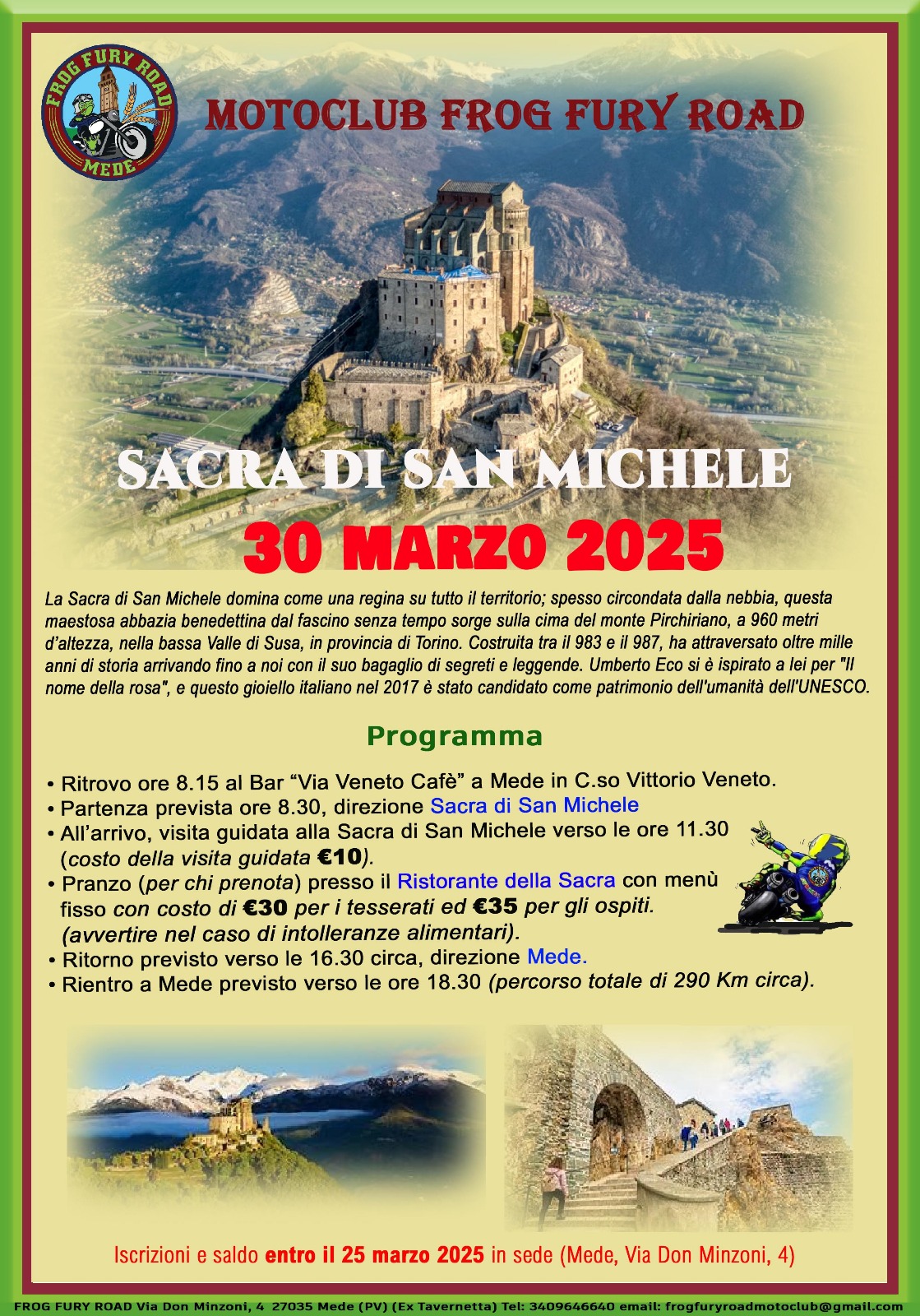 FROG FURY ROAD
MEDE

MOTOCLUB FROG FURY ROAD

SACRA DI SAN MICHELE

30 MARZO 2025

La Sacra di San Michele domina come una regina su tutto il territorio; spesso circondata dalla nebbia, questa maestosa abbazia benedettina dal fascino senza tempo sorge sulla cima del monte Pirchiriano, a 960 metri d'altezza, nella bassa Valle di Susa, in provincia di Torino. Costruita tra il 983 e il 987, ha attraversato oltre mille anni di storia arrivando fino a noi con il suo bagaglio di segreti e leggende. Umberto Eco si è ispirato a lei per "Il nome della rosa", e questo gioiello italiano nel 2017 è stato candidato come patrimonio dell'umanità dell'UNESCO.

Programma

• Ritrovo ore 8.15 al Bar "Via Veneto Cafè" a Mede in C.so Vittorio Veneto.
• Partenza prevista ore 8.30, direzione Sacra di San Michele
• All'arrivo, visita guidata alla Sacra di San Michele verso le ore 11.30 (costo della visita guidata €10).
• Pranzo (per chi prenota) presso il Ristorante della Sacra con menù fisso con costo di €30 per i tesserati ed €35 per gli ospiti. (avvertire nel caso di intolleranze alimentari).
• Ritorno previsto verso le 16.30 circa, direzione Mede.
• Rientro a Mede previsto verso le ore 18.30 (percorso totale di 290 Km circa).

Iscrizioni e saldo entro il 25 marzo 2025 in sede (Mede, Via Don Minzoni, 4)

FROG FURY ROAD Via Don Minzoni, 4 27035 Mede (PV) (Ex Tavernetta) Tel: 3409646640 email: frogfuryroadmotoclub@gmail.com